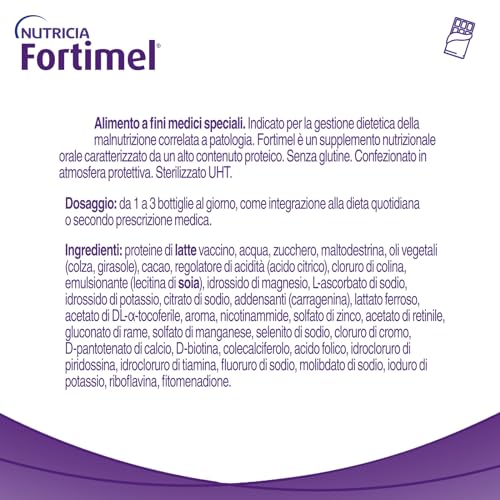 NUTRICIA
Fortimel®

Alimento a fini medici speciali. Indicato per la gestione dietetica della malnutrizione correlata a patologia. Fortimel è un supplemento nutrizionale orale caratterizzato da un alto contenuto proteico. Senza glutine. Confezionato in atmosfera protettiva. Sterilizzato UHT.

Dosaggio: da 1 a 3 bottiglie al giorno, come integrazione alla dieta quotidiana o secondo prescrizione medica.

Ingredienti: proteine di latte vaccino, acqua, zucchero, maltodestrina, oli vegetali (colza, girasole), cacao, regolatore di acidità (acido citrico), cloruro di colina, emulsionante (lecitina di soia), idrossido di magnesio, L-ascorbato di sodio, idrossido di potassio, citrato di sodio, addensanti (carragenina), lattato ferroso, acetato di DL-α-tocoferile, aroma, nicotinammide, solfato di zinco, acetato di retinile, gluconato di rame, solfato di manganese, selenito di sodio, cloruro di cromo, D-pantotenato di calcio, D-biotina, colecalciferolo, acido folico, idrocloruro di piridossina, idrocloruro di tiamina, fluoruro di sodio, molibdato di sodio, ioduro di potassio, riboflavina, fitomenadione.